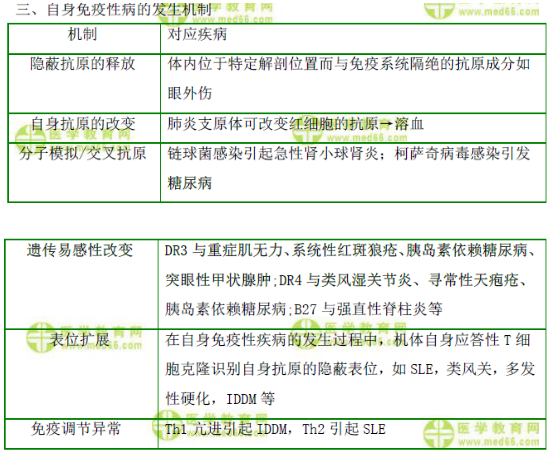 三、自身免疫性病的发生机制

| 机制 | 对应疾病 |
|---|---|
| 隐蔽抗原的释放 | 体内位于特定解剖位置而与免疫系统隔绝的抗原成分如眼外伤 |
| 自身抗原的改变 | 肺炎支原体可改变红细胞的抗原→溶血 |
| 分子模拟/交叉抗原 | 链球菌感染引起急性肾小球肾炎；柯萨奇病毒感染引发糖尿病 |

| 遗传易感性改变 | DR3与重症肌无力、系统性红斑狼疮、胰岛素依赖糖尿病、突眼性甲状腺肿;DR4与类风湿关节炎、寻常性天疱疮、胰岛素依赖糖尿病;B27与强直性脊柱炎等 |
|---|---|
| 表位扩展 | 在自身免疫性疾病的发生过程中，机体自身应答性T细胞克隆识别自身抗原的隐蔽表位，如SLE，类风关，多发性硬化，IDDM等 |
| 免疫调节异常 | Th1亢进引起IDDM，Th2引起SLE |

医学教育网 www.med66.com